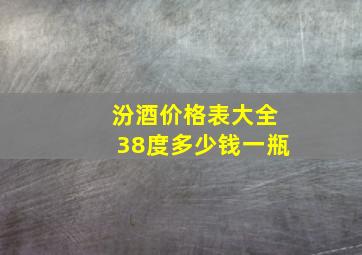 汾酒价格表大全
38度多少钱一瓶